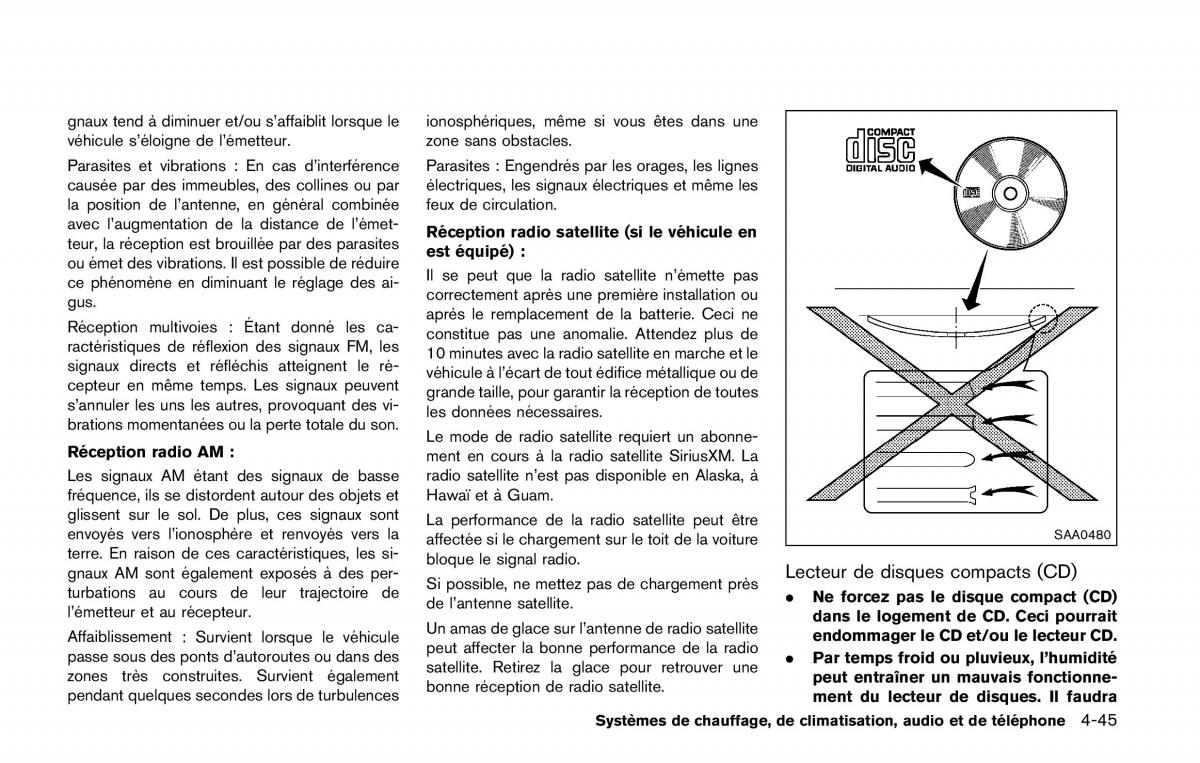 gnaux tend à diminuer et/ou s'affaiblit lorsque le véhicule s'éloigne de l'émetteur.

Parasites et vibrations : En cas d'interférence causée par des immeubles, des collines ou par la position de l'antenne, en général combinée avec l'augmentation de la distance de l'émetteur, la réception est brouillée par des parasites ou émet des vibrations. Il est possible de réduire ce phénomène en diminuant le réglage des aigus.

Réception multivoies : Étant donné les caractéristiques de réflexion des signaux FM, les signaux directs et réfléchis atteignent le récepteur en même temps. Les signaux peuvent s'annuler les uns les autres, provoquant des vibrations momentanées ou la perte totale du son.

Réception radio AM :

Les signaux AM étant des signaux de basse fréquence, ils se distordent autour des objets et glissent sur le sol. De plus, ces signaux sont envoyés vers l'ionosphère et renvoyés vers la terre. En raison de ces caractéristiques, les signaux AM sont également exposés à des perturbations au cours de leur trajectoire de l'émetteur et au récepteur.

Affaiblissement : Survient lorsque le véhicule passe sous des ponts d'autoroutes ou dans des zones très construites. Survient également pendant quelques secondes lors de turbulences ionosphériques, même si vous êtes dans une zone sans obstacles.

Parasites : Engendrés par les orages, les lignes électriques, les signaux électriques et même les feux de circulation.

Réception radio satellite (si le véhicule en est équipé) :

Il se peut que la radio satellite n'émette pas correctement après une première installation ou après le remplacement de la batterie. Ceci ne constitue pas une anomalie. Attendez plus de 10 minutes avec la radio satellite en marche et le véhicule à l'écart de tout édifice métallique ou de grande taille, pour garantir la réception de toutes les données nécessaires.

Le mode de radio satellite requiert un abonnement en cours à la radio satellite SiriusXM. La radio satellite n'est pas disponible en Alaska, à Hawaï et à Guam.

La performance de la radio satellite peut être affectée si le chargement sur le toit de la voiture bloque le signal radio.

Si possible, ne mettez pas de chargement près de l'antenne satellite.

Un amas de glace sur l'antenne de radio satellite peut affecter la bonne performance de la radio satellite. Retirez la glace pour retrouver une bonne réception de radio satellite.

COMPACT disc DIGITAL AUDIO

SAA0480

Lecteur de disques compacts (CD)

• Ne forcez pas le disque compact (CD) dans le logement de CD. Ceci pourrait endommager le CD et/ou le lecteur CD.

• Par temps froid ou pluvieux, l'humidité peut entraîner un mauvais fonctionnement du lecteur de disques. Il faudra

Systèmes de chauffage, de climatisation, audio et de téléphone 4-45